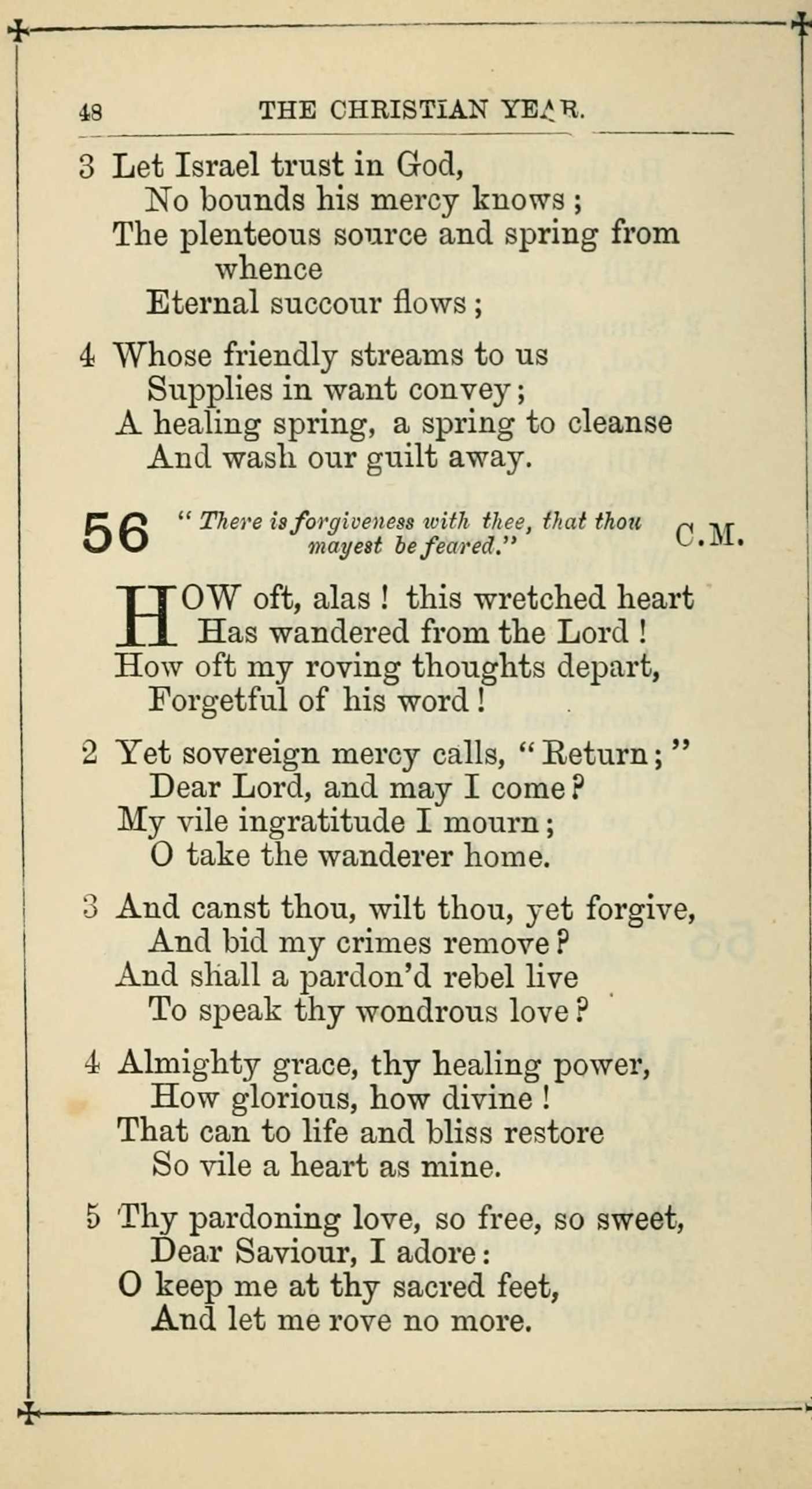 48 THE CHRISTIAN YEAR.

3 Let Israel trust in God,
No bounds his mercy knows;
The plenteous source and spring from whence
Eternal succour flows;

4 Whose friendly streams to us
Supplies in want convey;
A healing spring, a spring to cleanse
And wash our guilt away.

56 "There is forgiveness with thee, that thou mayest be feared." C.M.

HOW oft, alas! this wretched heart
Has wandered from the Lord!
How oft my roving thoughts depart,
Forgetful of his word!

2 Yet sovereign mercy calls, "Return;"
Dear Lord, and may I come?
My vile ingratitude I mourn;
O take the wanderer home.

3 And canst thou, wilt thou, yet forgive,
And bid my crimes remove?
And shall a pardon'd rebel live
To speak thy wondrous love?

4 Almighty grace, thy healing power,
How glorious, how divine!
That can to life and bliss restore
So vile a heart as mine.

5 Thy pardoning love, so free, so sweet,
Dear Saviour, I adore:
O keep me at thy sacred feet,
And let me rove no more.